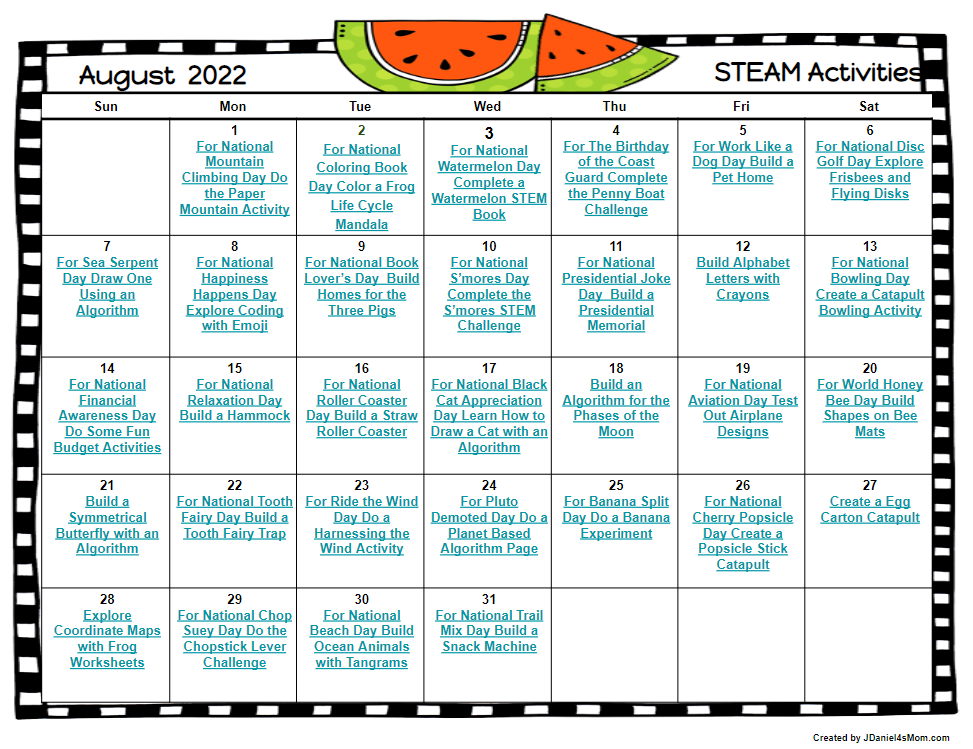 August 2022

STEAM Activities

| Sun | Mon | Tue | Wed | Thu | Fri | Sat |
|---|---|---|---|---|---|---|
| | 1 For National Mountain Climbing Day Do the Paper Mountain Activity | 2 For National Coloring Book Day Color a Frog Life Cycle Mandala | 3 For National Watermelon Day Complete a Watermelon STEM Book | 4 For The Birthday of the Coast Guard Complete the Penny Boat Challenge | 5 For Work Like a Dog Day Build a Pet Home | 6 For National Disc Golf Day Explore Frisbees and Flying Disks |
| 7 For Sea Serpent Day Draw One Using an Algorithm | 8 For National Happiness Happens Day Explore Coding with Emoji | 9 For National Book Lover's Day Build Homes for the Three Pigs | 10 For National S'mores Day Complete the S'mores STEM Challenge | 11 For National Presidential Joke Day Build a Presidential Memorial | 12 Build Alphabet Letters with Crayons | 13 For National Bowling Day Create a Catapult Bowling Activity |
| 14 For National Financial Awareness Day Do Some Fun Budget Activities | 15 For National Relaxation Day Build a Hammock | 16 For National Roller Coaster Day Build a Straw Roller Coaster | 17 For National Black Cat Appreciation Day Learn How to Draw a Cat with an Algorithm | 18 Build an Algorithm for the Phases of the Moon | 19 For National Aviation Day Test Out Airplane Designs | 20 For World Honey Bee Day Build Shapes on Bee Mats |
| 21 Build a Symmetrical Butterfly with an Algorithm | 22 For National Tooth Fairy Day Build a Tooth Fairy Trap | 23 For Ride the Wind Day Do a Harnessing the Wind Activity | 24 For Pluto Demoted Day Do a Planet Based Algorithm Page | 25 For Banana Split Day Do a Banana Experiment | 26 For National Cherry Popsicle Day Create a Popsicle Stick Catapult | 27 Create a Egg Carton Catapult |
| 28 Explore Coordinate Maps with Frog Worksheets | 29 For National Chop Suey Day Do the Chopstick Lever Challenge | 30 For National Beach Day Build Ocean Animals with Tangrams | 31 For National Trail Mix Day Build a Snack Machine | | | |

Created by JDaniel4sMom.com